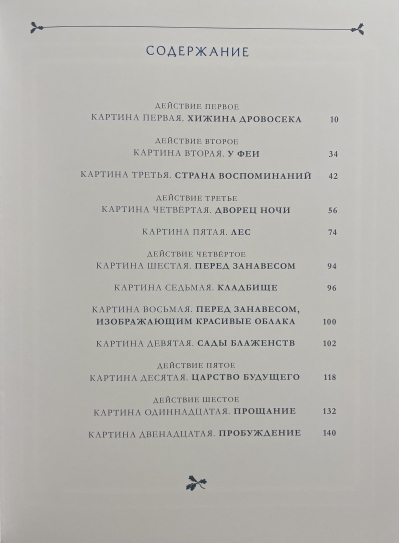 СОДЕРЖАНИЕ

ДЕЙСТВИЕ ПЕРВОЕ
КАРТИНА ПЕРВАЯ. ХИЖИНА ДРОВОСЕКА 10

ДЕЙСТВИЕ ВТОРОЕ
КАРТИНА ВТОРАЯ. У ФЕИ 34

КАРТИНА ТРЕТЬЯ. СТРАНА ВОСПОМИНАНИЙ 42

ДЕЙСТВИЕ ТРЕТЬЕ
КАРТИНА ЧЕТВЁРТАЯ. ДВОРЕЦ НОЧИ 56

КАРТИНА ПЯТАЯ. ЛЕС 74

ДЕЙСТВИЕ ЧЕТВЁРТОЕ
КАРТИНА ШЕСТАЯ. ПЕРЕД ЗАНАВЕСОМ 94

КАРТИНА СЕДЬМАЯ. КЛАДБИЩЕ 96

КАРТИНА ВОСЬМАЯ. ПЕРЕД ЗАНАВЕСОМ, ИЗОБРАЖАЮЩИМ КРАСИВЫЕ ОБЛАКА 100

КАРТИНА ДЕВЯТАЯ. САДЫ БЛАЖЕНСТВ 102

ДЕЙСТВИЕ ПЯТОЕ
КАРТИНА ДЕСЯТАЯ. ЦАРСТВО БУДУЩЕГО 118

ДЕЙСТВИЕ ШЕСТОЕ
КАРТИНА ОДИННАДЦАТАЯ. ПРОЩАНИЕ 132

КАРТИНА ДВЕНАДЦАТАЯ. ПРОБУЖДЕНИЕ 140